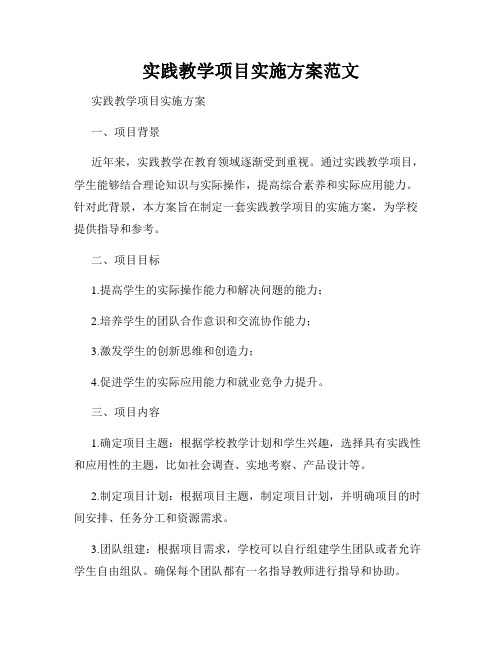 实践教学项目实施方案范文

实践教学项目实施方案

一、项目背景

近年来，实践教学在教育领域逐渐受到重视。通过实践教学项目，学生能够结合理论知识与实际操作，提高综合素养和实际应用能力。针对此背景，本方案旨在制定一套实践教学项目的实施方案，为学校提供指导和参考。

二、项目目标

1.提高学生的实际操作能力和解决问题的能力；

2.培养学生的团队合作意识和交流协作能力；

3.激发学生的创新思维和创造力；

4.促进学生的实际应用能力和就业竞争力提升。

三、项目内容

1.确定项目主题：根据学校教学计划和学生兴趣，选择具有实践性和应用性的主题，比如社会调查、实地考察、产品设计等。

2.制定项目计划：根据项目主题，制定项目计划，并明确项目的时间安排、任务分工和资源需求。

3.团队组建：根据项目需求，学校可以自行组建学生团队或者允许学生自由组队。确保每个团队都有一名指导教师进行指导和协助。